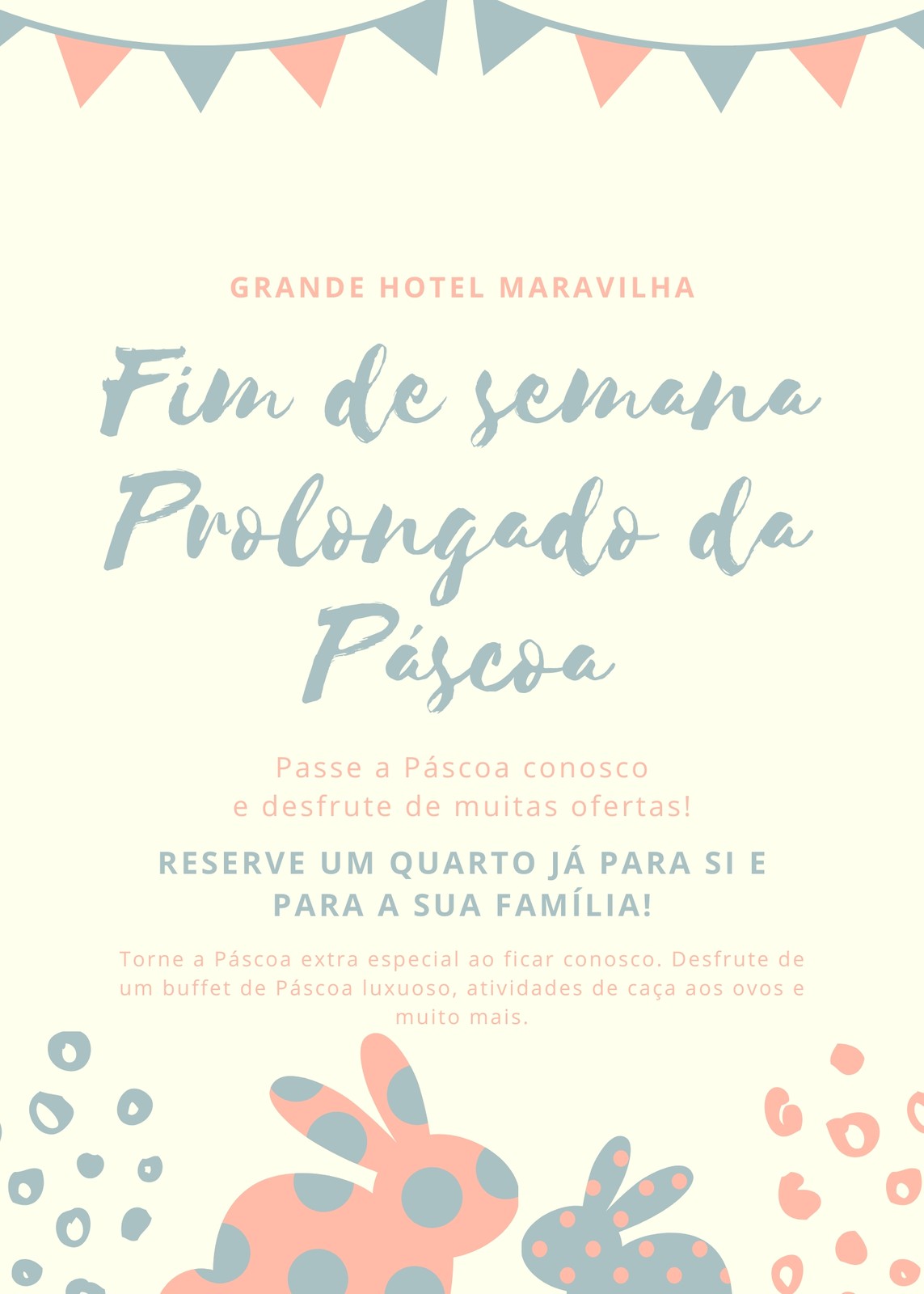 GRANDE HOTEL MARAVILHA

Fim de semana Prolongado da Páscoa

Passe a Páscoa conosco
e desfrute de muitas ofertas!

RESERVE UM QUARTO JÁ PARA SI E PARA A SUA FAMÍLIA!

Torne a Páscoa extra especial ao ficar conosco. Desfrute de um buffet de Páscoa luxuoso, atividades de caça aos ovos e muito mais.